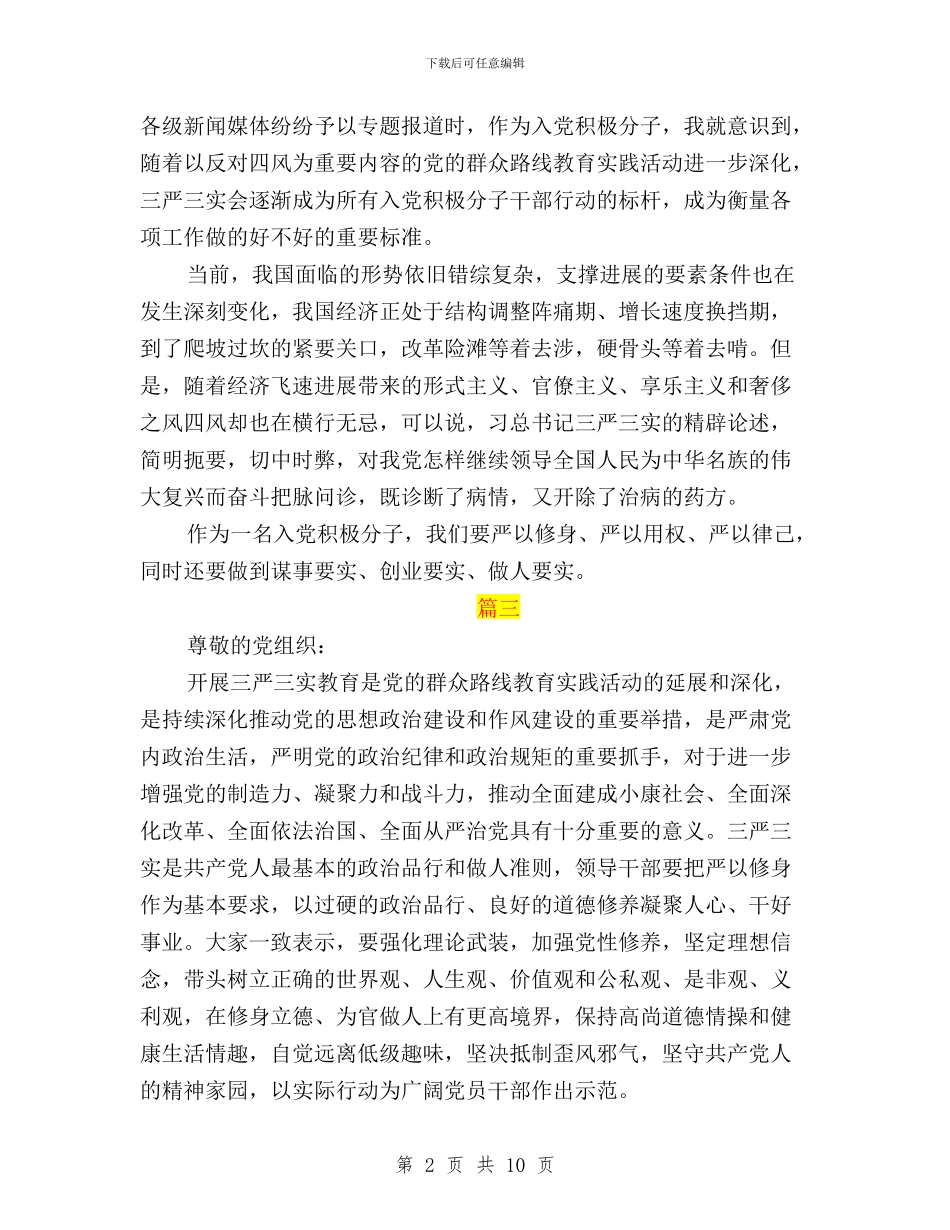 下载后可任意编辑

各级新闻媒体纷纷予以专题报道时，作为入党积极分子，我就意识到，随着以反对四风为重要内容的党的群众路线教育实践活动进一步深化，三严三实会逐渐成为所有入党积极分子干部行动的标杆，成为衡量各项工作做的好不好的重要标准。

当前，我国面临的形势依旧错综复杂，支撑进展的要素条件也在发生深刻变化，我国经济正处于结构调整阵痛期、增长速度换挡期，到了爬坡过坎的紧要关口，改革险滩等着去涉，硬骨头等着去啃。但是，随着经济飞速进展带来的形式主义、官僚主义、享乐主义和奢侈之风四风却也在横行无忌，可以说，习总书记三严三实的精辟论述，简明扼要，切中时弊，对我党怎样继续领导全国人民为中华名族的伟大复兴而奋斗把脉问诊，既诊断了病情，又开除了治病的药方。

作为一名入党积极分子，我们要严以修身、严以用权、严以律己，同时还要做到谋事要实、创业要实、做人要实。

篇三

尊敬的党组织：

开展三严三实教育是党的群众路线教育实践活动的延展和深化，是持续深化推动党的思想政治建设和作风建设的重要举措，是严肃党内政治生活，严明党的政治纪律和政治规矩的重要抓手，对于进一步增强党的制造力、凝聚力和战斗力，推动全面建成小康社会、全面深化改革、全面依法治国、全面从严治党具有十分重要的意义。三严三实是共产党人最基本的政治品行和做人准则，领导干部要把严以修身作为基本要求，以过硬的政治品行、良好的道德修养凝聚人心、干好事业。大家一致表示，要强化理论武装，加强党性修养，坚定理想信念，带头树立正确的世界观、人生观、价值观和公私观、是非观、义利观，在修身立德、为官做人上有更高境界，保持高尚道德情操和健康生活情趣，自觉远离低级趣味，坚决抵制歪风邪气，坚守共产党人的精神家园，以实际行动为广阔党员干部作出示范。

第 2 页 共 10 页